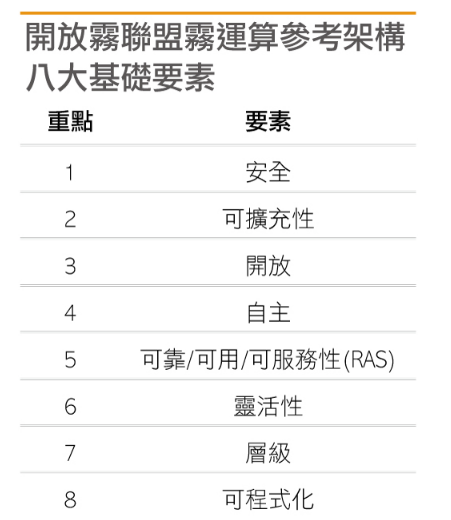 開放霧聯盟霧運算參考架構八大基礎要素

| 重點 | 要素 |
|---|---|
| 1 | 安全 |
| 2 | 可擴充性 |
| 3 | 開放 |
| 4 | 自主 |
| 5 | 可靠/可用/可服務性(RAS) |
| 6 | 靈活性 |
| 7 | 層級 |
| 8 | 可程式化 |